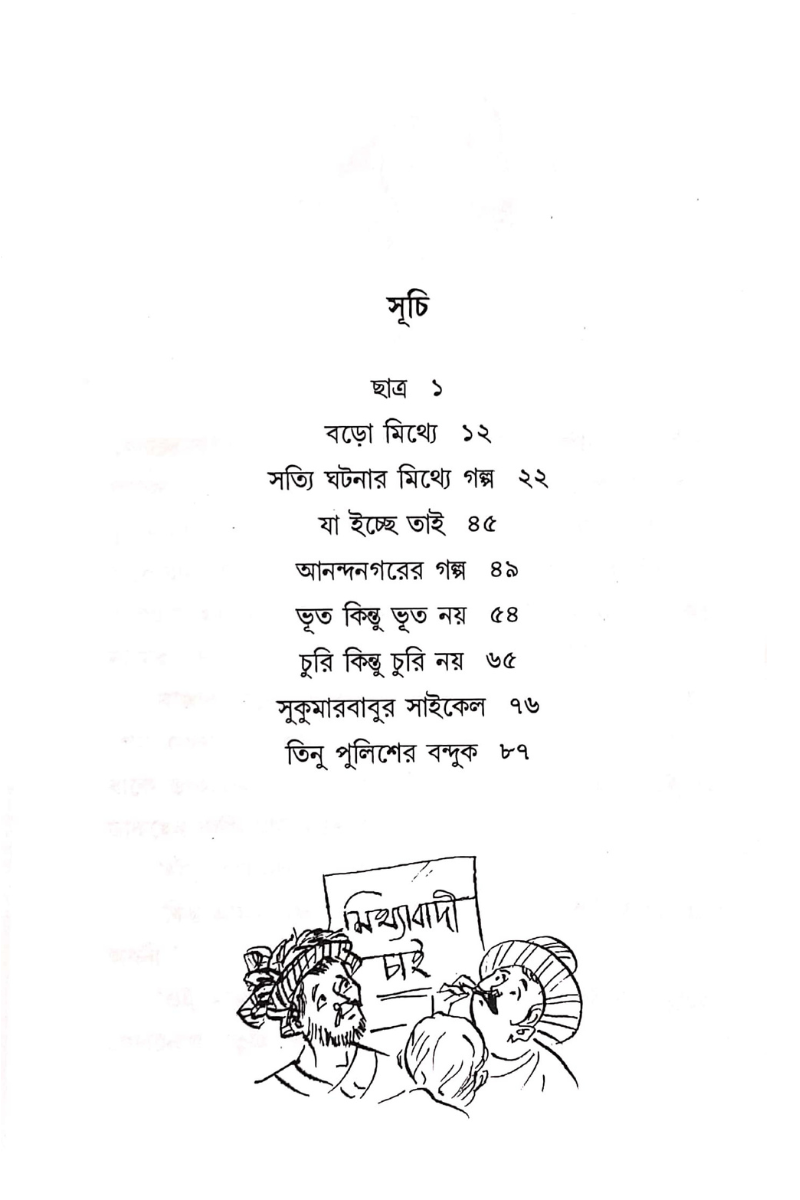 সূচি

ছাত্র ১

বড়ো মিথ্যে ১২

সত্যি ঘটনার মিথ্যে গল্প ২২

যা ইচ্ছে তাই ৪৫

আনন্দনগরের গল্প ৪৯

ভূত কিন্তু ভূত নয় ৫৪

চুরি কিন্তু চুরি নয় ৬৫

সুকুমারবাবুর সাইকেল ৭৬

তিনু পুলিশের বন্দুক ৮৭

মিথ্যাবাদী চাই